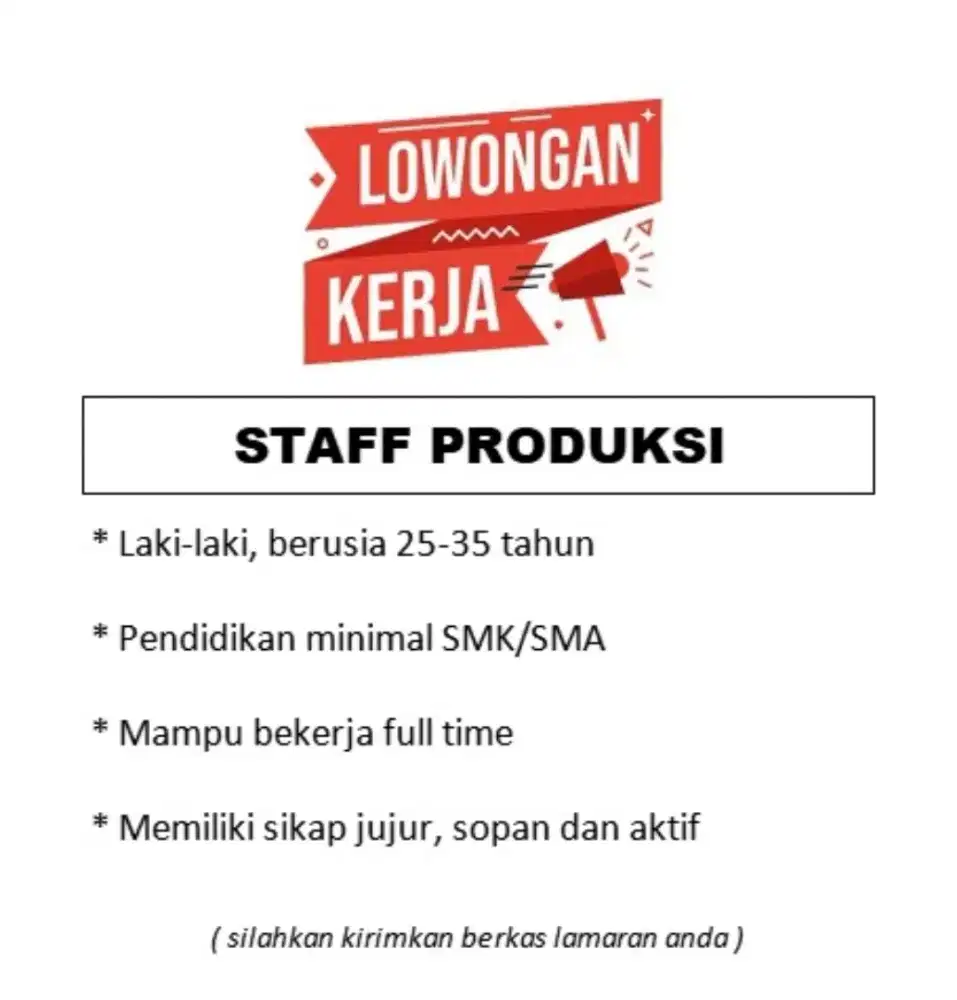 LOWONGAN KERJA

STAFF PRODUKSI

* Laki-laki, berusia 25-35 tahun

* Pendidikan minimal SMK/SMA

* Mampu bekerja full time

* Memiliki sikap jujur, sopan dan aktif

( silahkan kirimkan berkas lamaran anda )